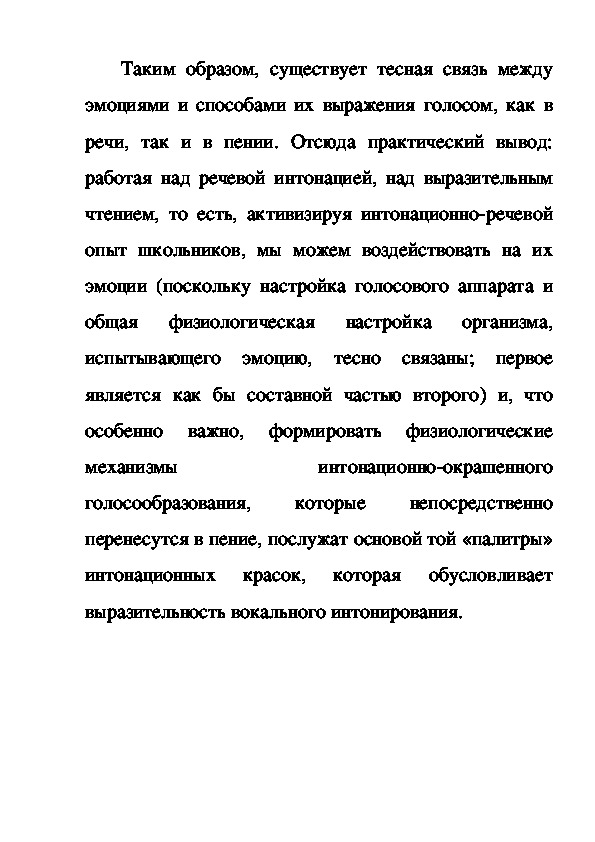 Таким образом, существует тесная связь между эмоциями и способами их выражения голосом, как в речи, так и в пении. Отсюда практический вывод: работая над речевой интонацией, над выразительным чтением, то есть, активизируя интонационно-речевой опыт школьников, мы можем воздействовать на их эмоции (поскольку настройка голосового аппарата и общая физиологическая настройка организма, испытывающего эмоцию, тесно связаны; первое является как бы составной частью второго) и, что особенно важно, формировать физиологические механизмы интонационно-окрашенного голосообразования, которые непосредственно перенесутся в пение, послужат основой той «палитры» интонационных красок, которая обусловливает выразительность вокального интонирования.